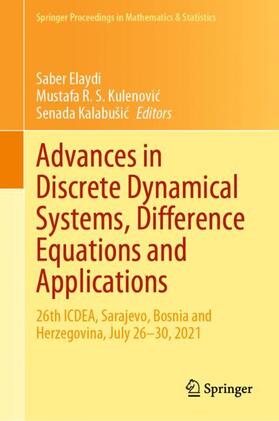 Springer Proceedings in Mathematics & Statistics

Saber Elaydi
Mustafa R. S. Kulenović
Senada Kalabušić Editors

Advances in Discrete Dynamical Systems, Difference Equations and Applications

26th ICDEA, Sarajevo, Bosnia and Herzegovina, July 26–30, 2021

Springer